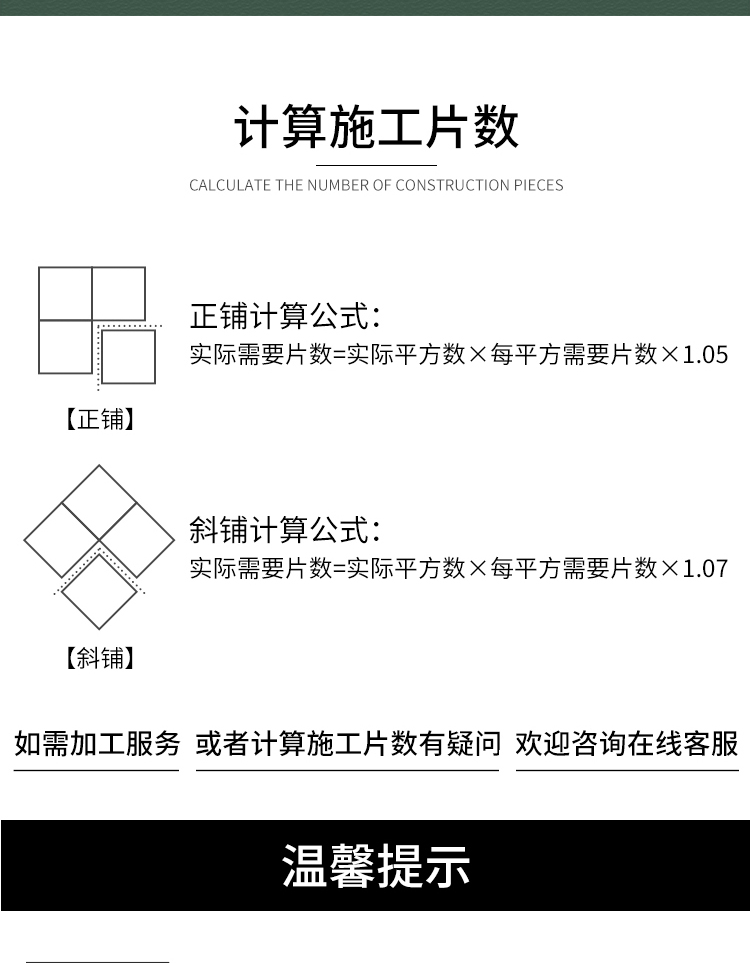 计算施工片数

CALCULATE THE NUMBER OF CONSTRUCTION PIECES

【正铺】

正铺计算公式:
实际需要片数=实际平方数×每平方需要片数×1.05

【斜铺】

斜铺计算公式:
实际需要片数=实际平方数×每平方需要片数×1.07

如需加工服务 或者计算施工片数有疑问 欢迎咨询在线客服

温馨提示